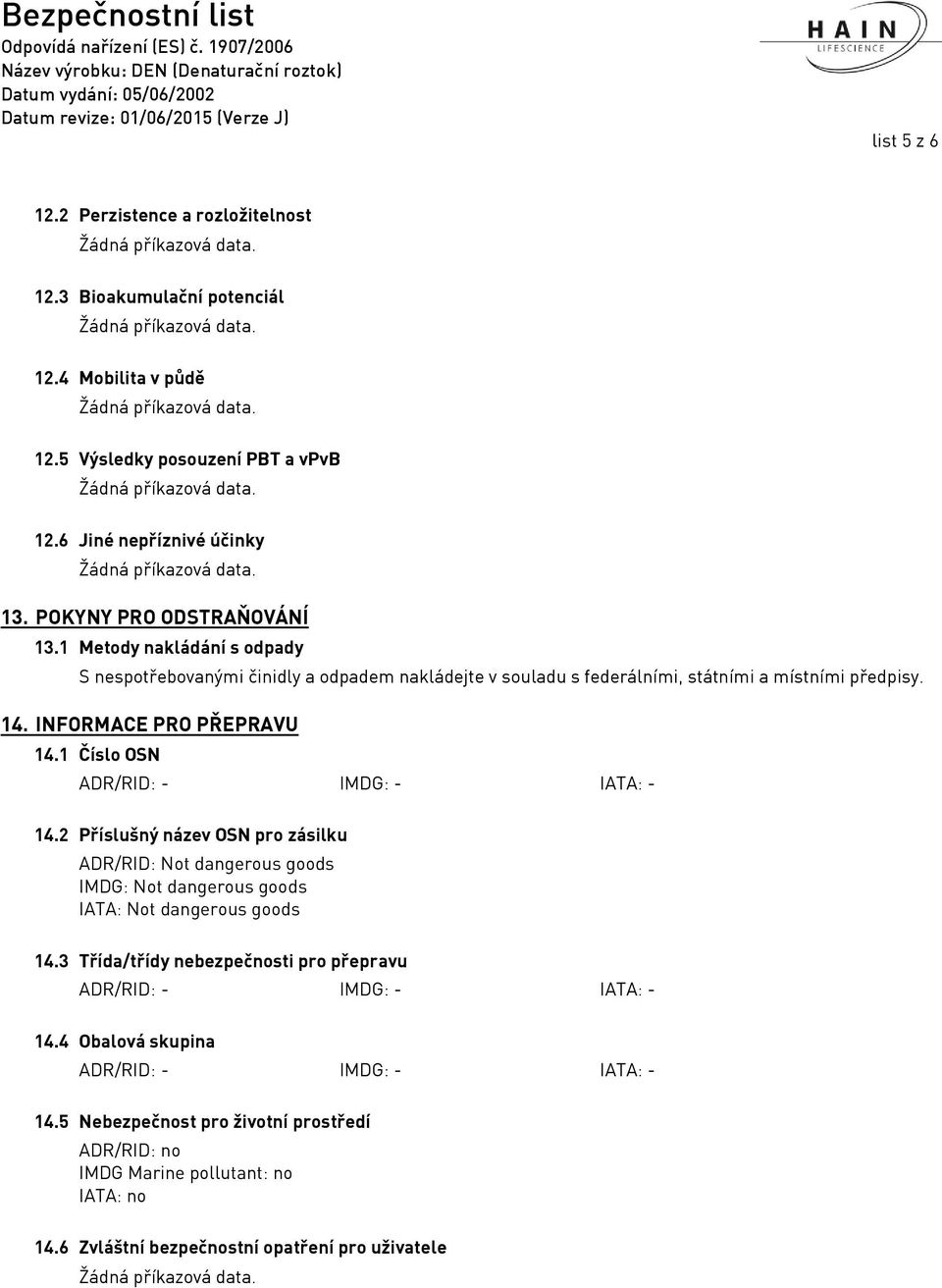 Bezpečnostní list
Odpovídá nařízení (ES) č. 1907/2006
Název výrobku: DEN (Denaturační roztok)
Datum vydání: 05/06/2002
Datum revize: 01/06/2015 (Verze J)

HAIN
LIFESCIENCE

list 5 z 6

12.2 Perzistence a rozložitelnost
Žádná příkazová data.

12.3 Bioakumulační potenciál
Žádná příkazová data.

12.4 Mobilita v půdě
Žádná příkazová data.

12.5 Výsledky posouzení PBT a vPvB
Žádná příkazová data.

12.6 Jiné nepříznivé účinky
Žádná příkazová data.

13. POKYNY PRO ODSTRAŇOVÁNÍ

13.1 Metody nakládání s odpady
S nespotřebovanými činidly a odpadem nakládejte v souladu s federálními, státními a místními předpisy.

14. INFORMACE PRO PŘEPRAVU

14.1 Číslo OSN
ADR/RID: - IMDG: - IATA: -

14.2 Příslušný název OSN pro zásilku
ADR/RID: Not dangerous goods
IMDG: Not dangerous goods
IATA: Not dangerous goods

14.3 Třída/třídy nebezpečnosti pro přepravu
ADR/RID: - IMDG: - IATA: -

14.4 Obalová skupina
ADR/RID: - IMDG: - IATA: -

14.5 Nebezpečnost pro životní prostředí
ADR/RID: no
IMDG Marine pollutant: no
IATA: no

14.6 Zvláštní bezpečnostní opatření pro uživatele
Žádná příkazová data.